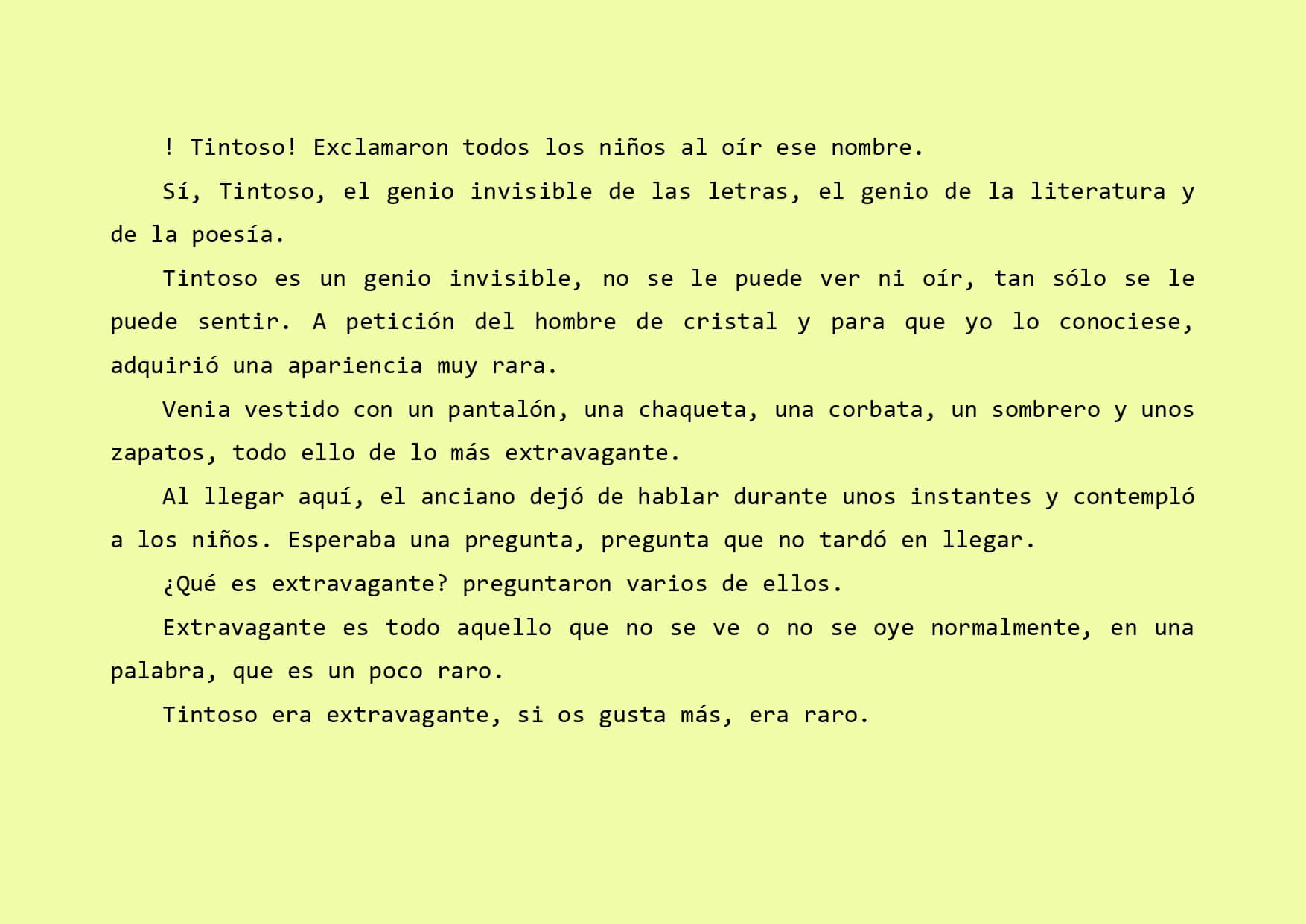 ! Tintoso! Exclamaron todos los niños al oír ese nombre.

Sí, Tintoso, el genio invisible de las letras, el genio de la literatura y de la poesía.

Tintoso es un genio invisible, no se le puede ver ni oír, tan sólo se le puede sentir. A petición del hombre de cristal y para que yo lo conociese, adquirió una apariencia muy rara.

Venia vestido con un pantalón, una chaqueta, una corbata, un sombrero y unos zapatos, todo ello de lo más extravagante.

Al llegar aquí, el anciano dejó de hablar durante unos instantes y contempló a los niños. Esperaba una pregunta, pregunta que no tardó en llegar.

¿Qué es extravagante? preguntaron varios de ellos.

Extravagante es todo aquello que no se ve o no se oye normalmente, en una palabra, que es un poco raro.

Tintoso era extravagante, si os gusta más, era raro.